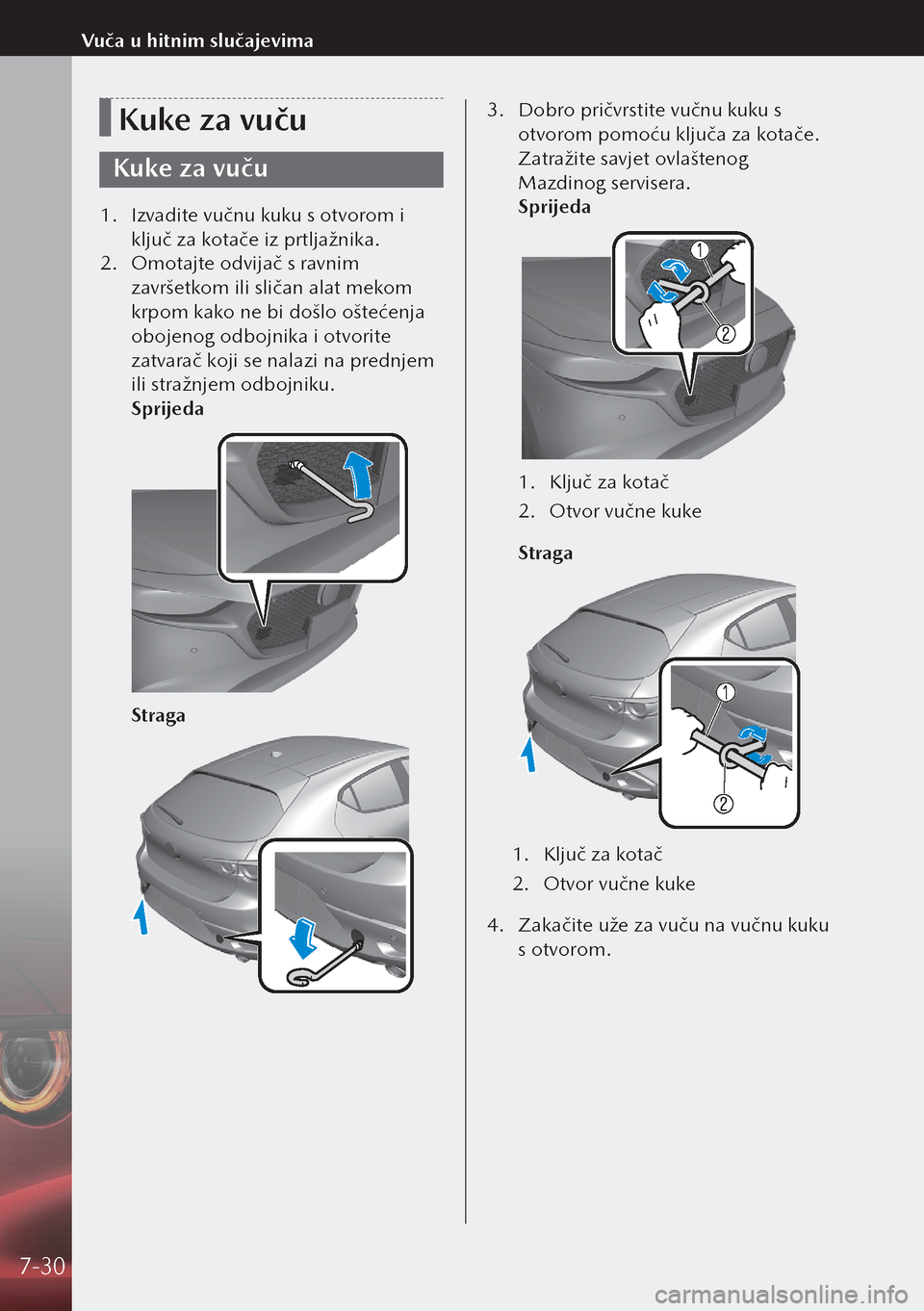 Vuča u hitnim slučajevima

Kuke za vuču

Kuke za vuču

1. Izvadite vučnu kuku s otvorom i ključ za kotače iz prtljažnika.
2. Omotajte odvijač s ravnim završetkom ili sličan alat mekom krpom kako ne bi došlo oštećenja obojenog odbojnika i otvorite zatvarač koji se nalazi na prednjem ili stražnjem odbojniku.
Sprijeda

Straga

3. Dobro pričvrstite vučnu kuku s otvorom pomoću ključa za kotače. Zatražite savjet ovlaštenog Mazdinog servisera.
Sprijeda

1
2

1. Ključ za kotač
2. Otvor vučne kuke

Straga

1
2

1. Ključ za kotač
2. Otvor vučne kuke

4. Zakačite uže za vuču na vučnu kuku s otvorom.

7-30

carmanualsonline.info